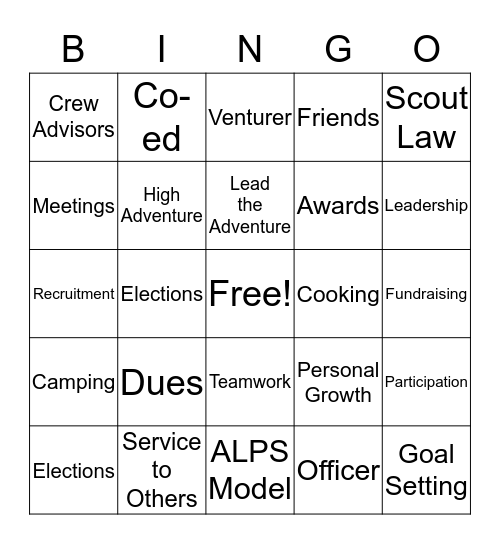 | B | I | N | G | O |
|---|---|---|---|---|
| Crew Advisors | Co-ed | Venturer | Friends | Scout Law |
| Meetings | High Adventure | Lead the Adventure | Awards | Leadership |
| Recruitment | Elections | Free! | Cooking | Fundraising |
| Camping | Dues | Teamwork | Personal Growth | Participation |
| Elections | Service to Others | ALPS Model | Officer | Goal Setting |